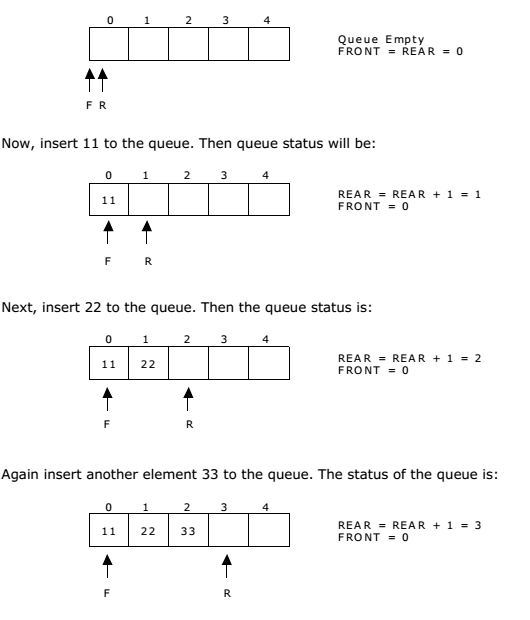 0 1 2 3 4

Queue Empty
FRONT = REAR = 0

F R

Now, insert 11 to the queue. Then queue status will be:

0 1 2 3 4

11

REAR = REAR + 1 = 1
FRONT = 0

F R

Next, insert 22 to the queue. Then the queue status is:

0 1 2 3 4

11 22

REAR = REAR + 1 = 2
FRONT = 0

F R

Again insert another element 33 to the queue. The status of the queue is:

0 1 2 3 4

11 22 33

REAR = REAR + 1 = 3
FRONT = 0

F R